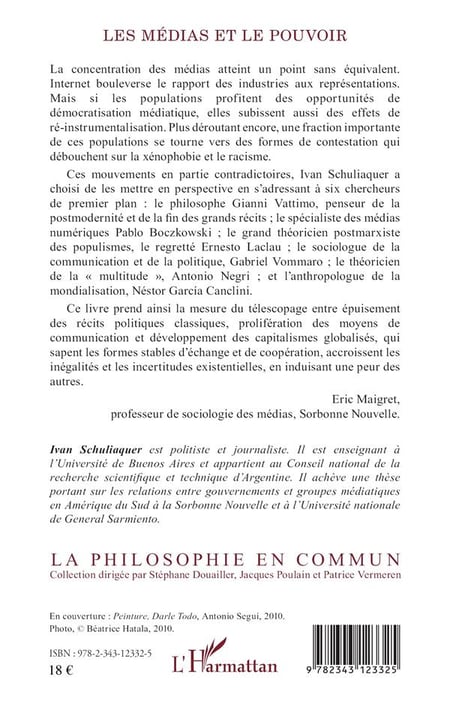 LES MÉDIAS ET LE POUVOIR

La concentration des médias atteint un point sans équivalent. Internet bouleverse le rapport des industries aux représentations. Mais si les populations profitent des opportunités de démocratisation médiatique, elles subissent aussi des effets de ré-instrumentalisation. Plus déroutant encore, une fraction importante de ces populations se tourne vers des formes de contestation qui débouchent sur la xénophobie et le racisme.

Ces mouvements en partie contradictoires, Ivan Schuliaquer a choisi de les mettre en perspective en s'adressant à six chercheurs de premier plan : le philosophe Gianni Vattimo, penseur de la postmodernité et de la fin des grands récits ; le spécialiste des médias numériques Pablo Boczkowski ; le grand théoricien postmarxiste des populismes, le regretté Ernesto Laclau ; le sociologue de la communication et de la politique, Gabriel Vommaro ; le théoricien de la « multitude », Antonio Negri ; et l'anthropologue de la mondialisation, Néstor García Canclini.

Ce livre prend ainsi la mesure du télescopage entre épuisement des récits politiques classiques, prolifération des moyens de communication et développement des capitalismes globalisés, qui sapent les formes stables d'échange et de coopération, accroissent les inégalités et les incertitudes existentielles, en induisant une peur des autres.

Eric Maigret,
professeur de sociologie des médias, Sorbonne Nouvelle.

Ivan Schuliaquer est politiste et journaliste. Il est enseignant à l'Université de Buenos Aires et appartient au Conseil national de la recherche scientifique et technique d'Argentine. Il achève une thèse portant sur les relations entre gouvernements et groupes médiatiques en Amérique du Sud à la Sorbonne Nouvelle et à l'Université nationale de General Sarmiento.

LA PHILOSOPHIE EN COMMUN
Collection dirigée par Stéphane Douailler, Jacques Poulain et Patrice Vermeren

En couverture : Peinture, Darle Todo, Antonio Segui, 2010.
Photo, © Béatrice Hatala, 2010.

ISBN : 978-2-343-12332-5
18 €

L'Harmattan

9 782343 123325